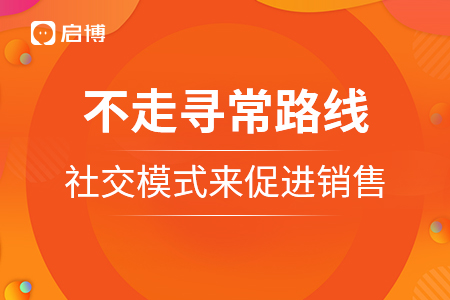 启博

不走寻常路线

社交模式来促进销售